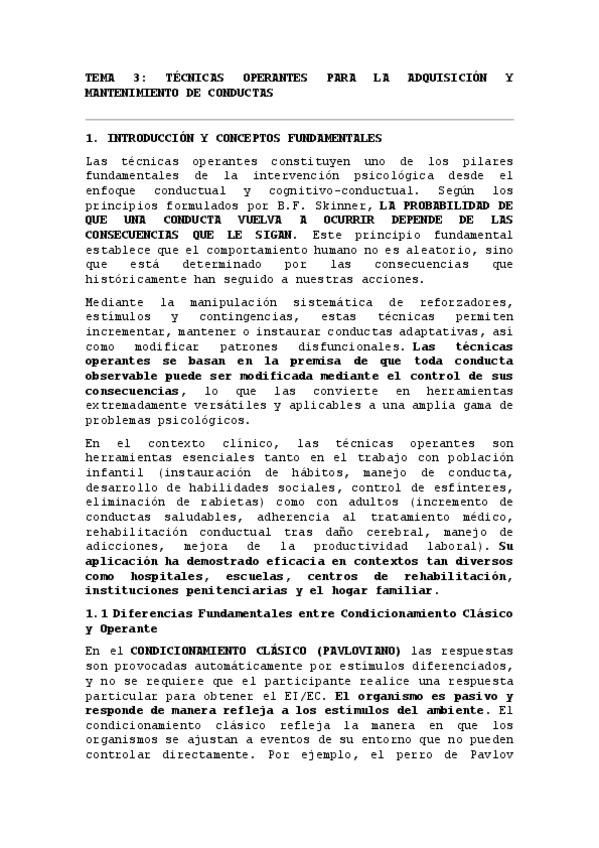 TEMA 3: TÉCNICAS OPERANTES PARA LA ADQUISICIÓN Y MANTENIMIENTO DE CONDUCTAS

1. INTRODUCCIÓN Y CONCEPTOS FUNDAMENTALES

Las técnicas operantes constituyen uno de los pilares fundamentales de la intervención psicológica desde el enfoque conductual y cognitivo-conductual. Según los principios formulados por B.F. Skinner, LA PROBABILIDAD DE QUE UNA CONDUCTA VUELVA A OCURRIR DEPENDE DE LAS CONSECUENCIAS QUE LE SIGAN. Este principio fundamental establece que el comportamiento humano no es aleatorio, sino que está determinado por las consecuencias que históricamente han seguido a nuestras acciones.

Mediante la manipulación sistemática de reforzadores, estímulos y contingencias, estas técnicas permiten incrementar, mantener o instaurar conductas adaptativas, así como modificar patrones disfuncionales. Las técnicas operantes se basan en la premisa de que toda conducta observable puede ser modificada mediante el control de sus consecuencias, lo que las convierte en herramientas extremadamente versátiles y aplicables a una amplia gama de problemas psicológicos.

En el contexto clínico, las técnicas operantes son herramientas esenciales tanto en el trabajo con población infantil (instauración de hábitos, manejo de conducta, desarrollo de habilidades sociales, control de esfínteres, eliminación de rabietas) como con adultos (incremento de conductas saludables, adherencia al tratamiento médico, rehabilitación conductual tras daño cerebral, manejo de adicciones, mejora de la productividad laboral). Su aplicación ha demostrado eficacia en contextos tan diversos como hospitales, escuelas, centros de rehabilitación, instituciones penitenciarias y el hogar familiar.

1.1 Diferencias Fundamentales entre Condicionamiento Clásico y Operante

En el CONDICIONAMIENTO CLÁSICO (PAVLOVIANO) las respuestas son provocadas automáticamente por estímulos diferenciados, y no se requiere que el participante realice una respuesta particular para obtener el EI/EC. El organismo es pasivo y responde de manera refleja a los estímulos del ambiente. El condicionamiento clásico refleja la manera en que los organismos se ajustan a eventos de su entorno que no pueden controlar directamente. Por ejemplo, el perro de Pavlov